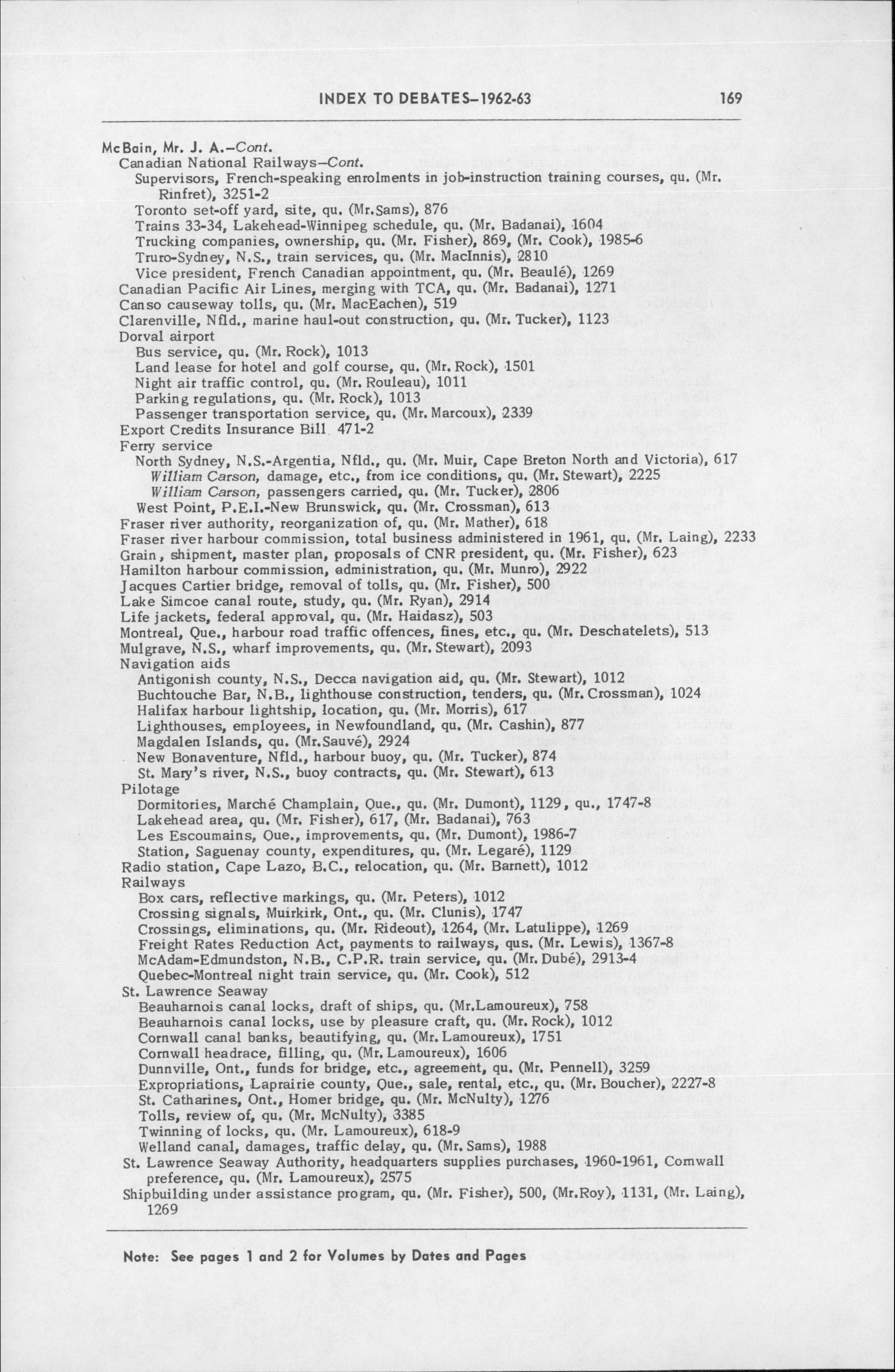 INDEX TO DEBATES–1962-63

169

McBain, Mr. J. A.–Cont.
Canadian National Railways–Cont.
Supervisors, French-speaking enrolments in job-instruction training courses, qu. (Mr. Rinfret), 3251-2
Toronto set-off yard, site, qu. (Mr.Sams), 876
Trains 33-34, Lakehead-Winnipeg schedule, qu. (Mr. Badanai), 1604
Trucking companies, ownership, qu. (Mr. Fisher), 869, (Mr. Cook), 1985-6
Truro-Sydney, N.S., train services, qu. (Mr. MacInnis), 2810
Vice president, French Canadian appointment, qu. (Mr. Beaulé), 1269
Canadian Pacific Air Lines, merging with TCA, qu. (Mr. Badanai), 1271
Canso causeway tolls, qu. (Mr. MacEachen), 519
Clarenville, Nfld., marine haul-out construction, qu. (Mr. Tucker), 1123
Dorval airport
Bus service, qu. (Mr. Rock), 1013
Land lease for hotel and golf course, qu. (Mr. Rock), 1501
Night air traffic control, qu. (Mr. Rouleau), 1011
Parking regulations, qu. (Mr. Rock), 1013
Passenger transportation service, qu. (Mr. Marcoux), 2339
Export Credits Insurance Bill 471-2
Ferry service
North Sydney, N.S.-Argentia, Nfld., qu. (Mr. Muir, Cape Breton North and Victoria), 617
William Carson, damage, etc., from ice conditions, qu. (Mr. Stewart), 2225
William Carson, passengers carried, qu. (Mr. Tucker), 2806
West Point, P.E.I.-New Brunswick, qu. (Mr. Crossman), 613
Fraser river authority, reorganization of, qu. (Mr. Mather), 618
Fraser river harbour commission, total business administered in 1961, qu. (Mr. Laing), 2233
Grain, shipment, master plan, proposals of CNR president, qu. (Mr. Fisher), 623
Hamilton harbour commission, administration, qu. (Mr. Munro), 2922
Jacques Cartier bridge, removal of tolls, qu. (Mr. Fisher), 500
Lake Simcoe canal route, study, qu. (Mr. Ryan), 2914
Life jackets, federal approval, qu. (Mr. Haidasz), 503
Montreal, Que., harbour road traffic offences, fines, etc., qu. (Mr. Deschatelets), 513
Mulgrave, N.S., wharf improvements, qu. (Mr. Stewart), 2093
Navigation aids
Antigonish county, N.S., Decca navigation aid, qu. (Mr. Stewart), 1012
Buchtouche Bar, N.B., lighthouse construction, tenders, qu. (Mr. Crossman), 1024
Halifax harbour lightship, location, qu. (Mr. Morris), 617
Lighthouses, employees, in Newfoundland, qu. (Mr. Cashin), 877
Magdalen Islands, qu. (Mr.Sauvé), 2924
New Bonaventure, Nfld., harbour buoy, qu. (Mr. Tucker), 874
St. Mary's river, N.S., buoy contracts, qu. (Mr. Stewart), 613
Pilotage
Dormitories, Marché Champlain, Que., qu. (Mr. Dumont), 1129, qu., 1747-8
Lakehead area, qu. (Mr. Fisher), 617, (Mr. Badanai), 763
Les Escoumains, Que., improvements, qu. (Mr. Dumont), 1986-7
Station, Saguenay county, expenditures, qu. (Mr. Legaré), 1129
Radio station, Cape Lazo, B.C., relocation, qu. (Mr. Barnett), 1012
Railways
Box cars, reflective markings, qu. (Mr. Peters), 1012
Crossing signals, Muirkirk, Ont., qu. (Mr. Clunis), 1747
Crossings, eliminations, qu. (Mr. Rideout), 1264, (Mr. Latulippe), 1269
Freight Rates Reduction Act, payments to railways, qus. (Mr. Lewis), 1367-8
McAdam-Edmundston, N.B., C.P.R. train service, qu. (Mr. Dubé), 2913-4
Quebec-Montreal night train service, qu. (Mr. Cook), 512
St. Lawrence Seaway
Beauharnois canal locks, draft of ships, qu. (Mr.Lamoureux), 758
Beauharnois canal locks, use by pleasure craft, qu. (Mr. Rock), 1012
Cornwall canal banks, beautifying, qu. (Mr. Lamoureux), 1751
Cornwall headrace, filling, qu. (Mr. Lamoureux), 1606
Dunnville, Ont., funds for bridge, etc., agreement, qu. (Mr. Pennell), 3259
Expropriations, Laprairie county, Que., sale, rental, etc., qu. (Mr. Boucher), 2227-8
St. Catharines, Ont., Homer bridge, qu. (Mr. McNulty), 1276
Tolls, review of, qu. (Mr. McNulty), 3385
Twinning of locks, qu. (Mr. Lamoureux), 618-9
Welland canal, damages, traffic delay, qu. (Mr. Sams), 1988
St. Lawrence Seaway Authority, headquarters supplies purchases, 1960-1961, Cornwall preference, qu. (Mr. Lamoureux), 2575
Shipbuilding under assistance program, qu. (Mr. Fisher), 500, (Mr.Roy), 1131, (Mr. Laing), 1269

Note: See pages 1 and 2 for Volumes by Dates and Pages